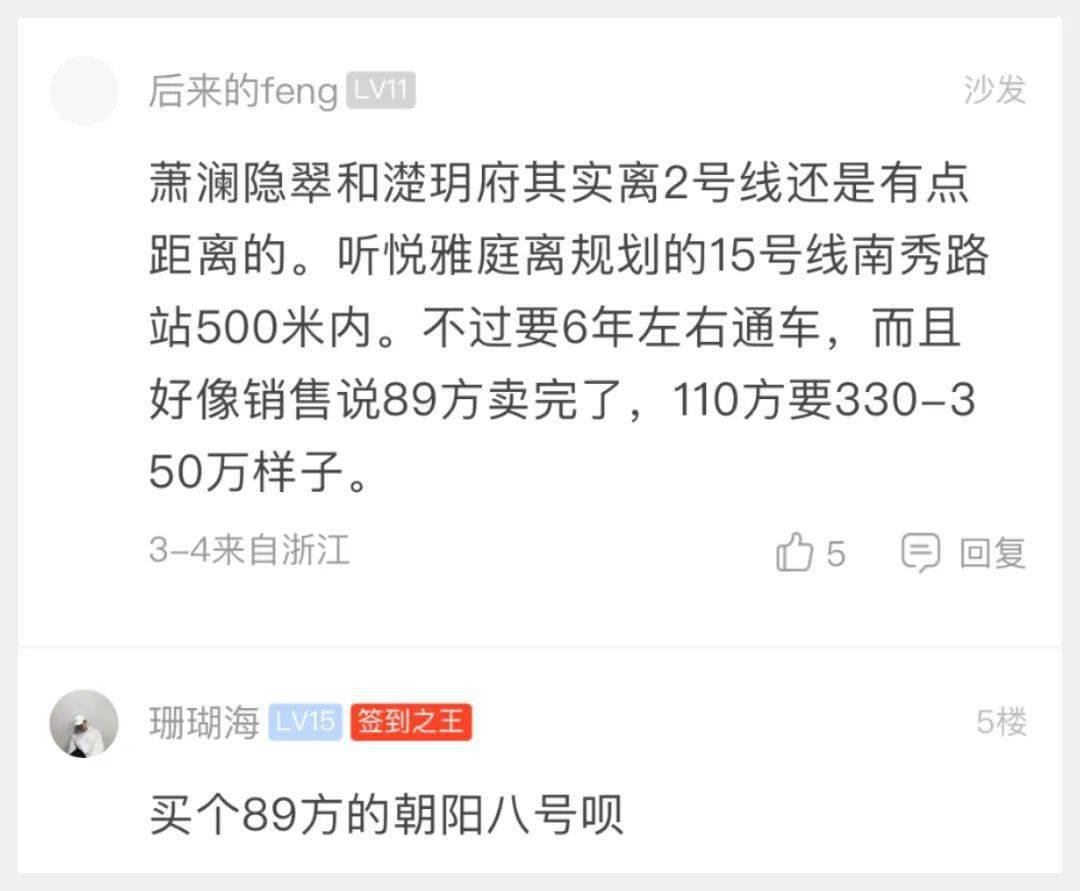 后来的feng LV11 沙发

萧澜隐翠和滢玥府其实离2号线还是有点距离的。听悦雅庭离规划的15号线南秀路站500米内。不过要6年左右通车，而且好像销售说89方卖完了，110方要330-350万样子。

3-4来自浙江 5 回复

珊瑚海 LV15 签到之王 5楼

买个89方的朝阳八号呗